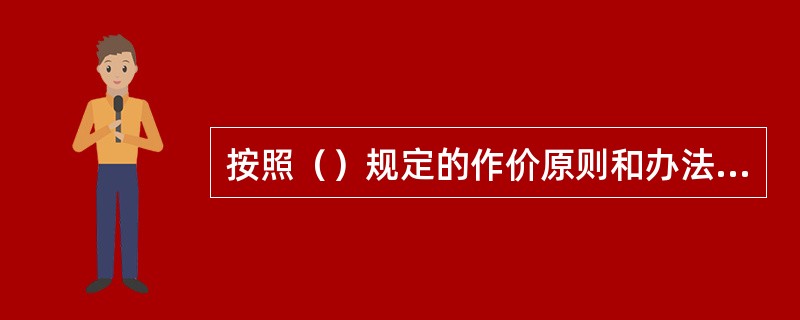 按照（）规定的作价原则和办法...